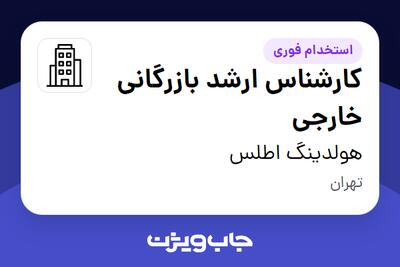 استخدام فوری

کارشناس ارشد بازرگانی خارجی

هولدینگ اطلس

تهران

جاب ویژن